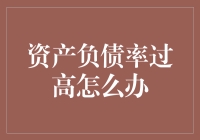 资产负债率过高怎么办